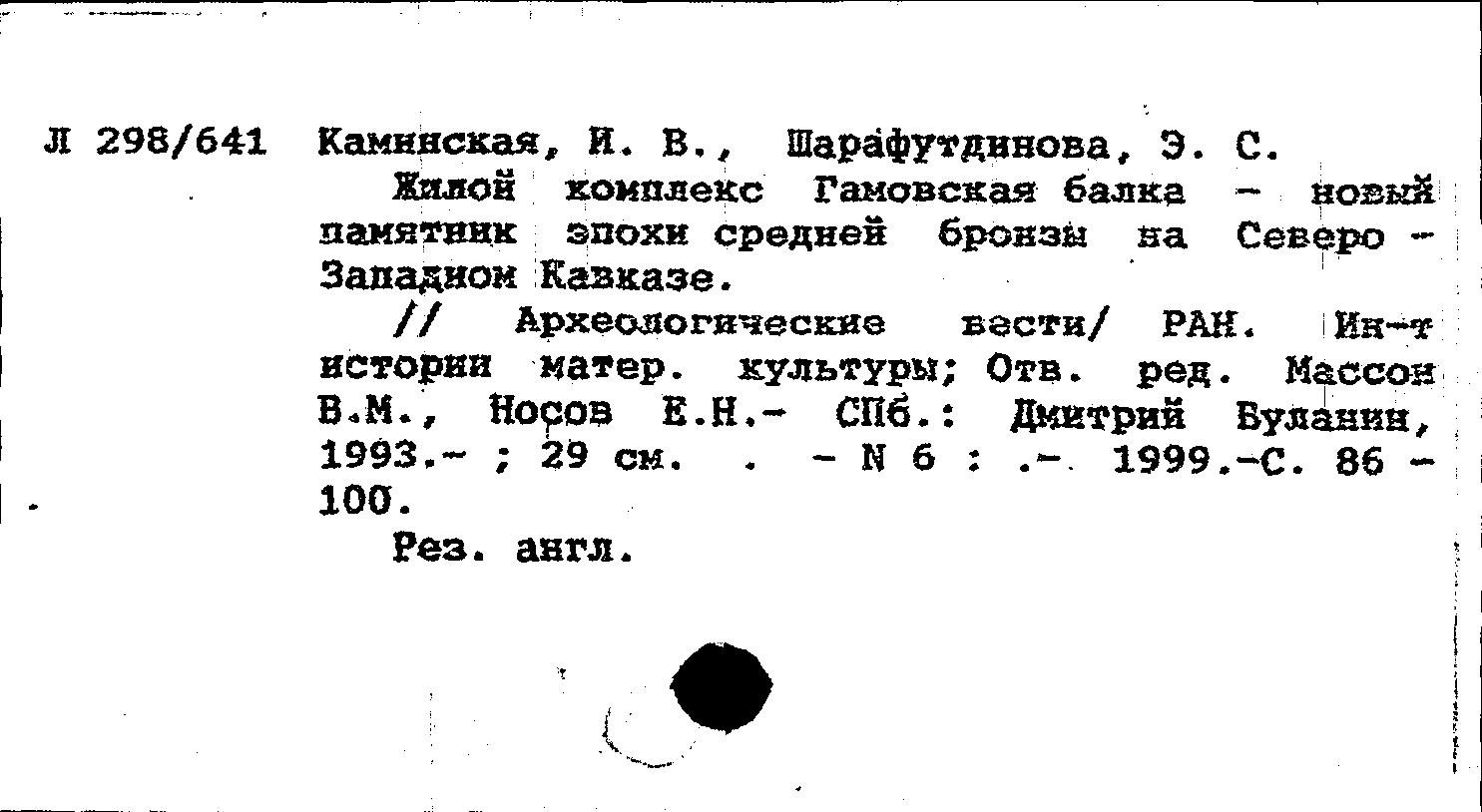 Л 298/641 Каминская, И. В., Шарафутдинова, Э. С.

Жилой комплекс Гамовская балка - новый памятник эпохи средней бронзы на Северо - Западном Кавказе.

// Археологические вести/ РАН. Ин-т истории матер. культуры; Отв. ред. Массон В.М., Носов Е.Н.- СПб.: Дмитрий Буланин, 1993.- ; 29 см. . - N 6 : .- 1999.-С. 86 - 100.

Рез. англ.